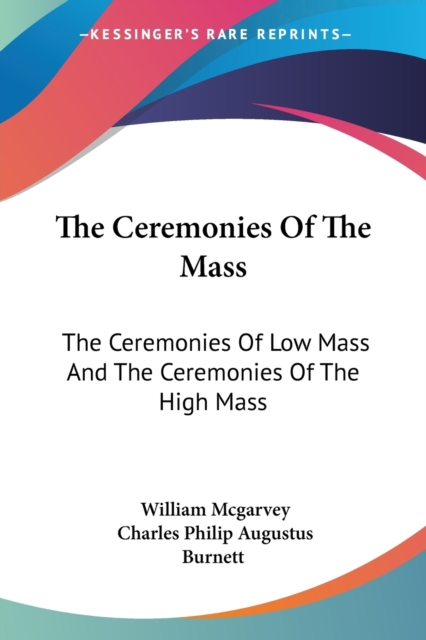 —KESSINGER'S RARE REPRINTS—

The Ceremonies Of The Mass

The Ceremonies Of Low Mass And The Ceremonies Of The High Mass

William Mcgarvey
Charles Philip Augustus Burnett